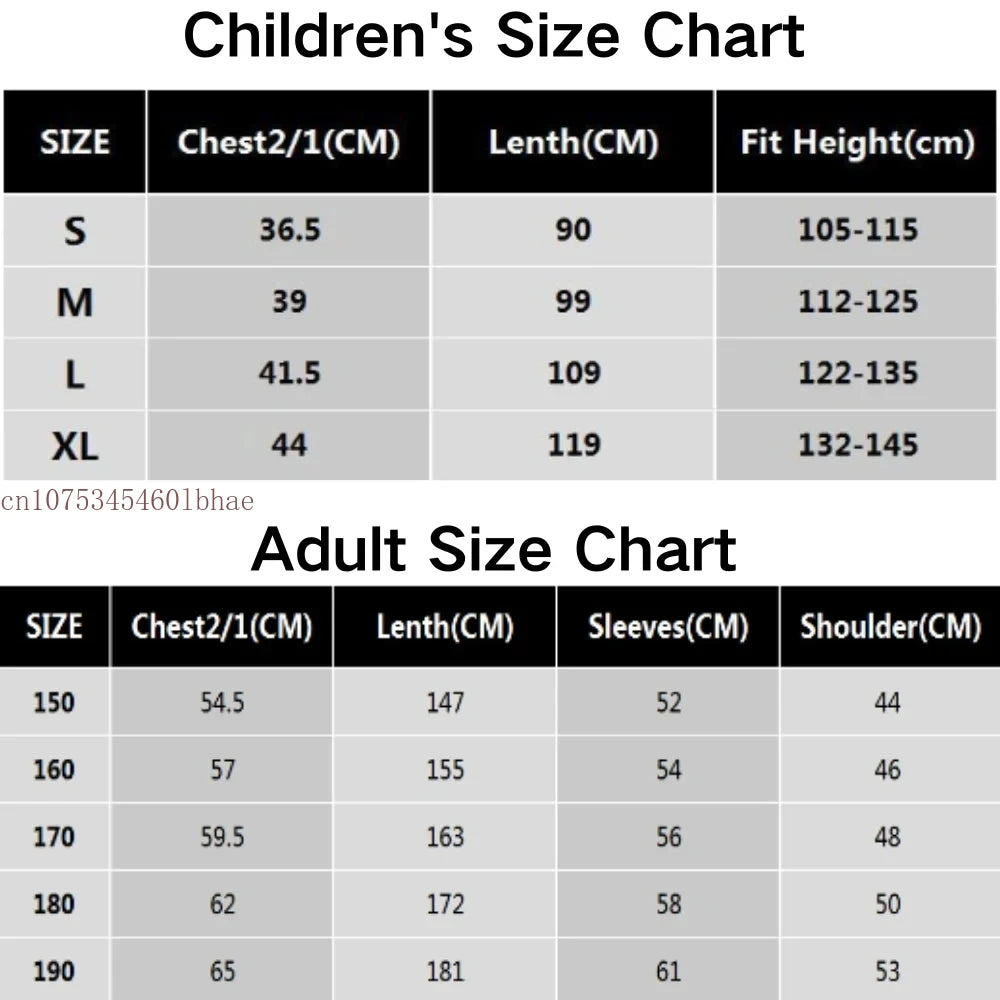 Children's Size Chart

| SIZE | Chest2/1(CM) | Lenth(CM) | Fit Height(cm) |
|---|---|---|---|
| S | 36.5 | 90 | 105-115 |
| M | 39 | 99 | 112-125 |
| L | 41.5 | 109 | 122-135 |
| XL | 44 | 119 | 132-145 |

cn1075345460lbhae

Adult Size Chart

| SIZE | Chest2/1(CM) | Lenth(CM) | Sleeves(CM) | Shoulder(CM) |
|---|---|---|---|---|
| 150 | 54.5 | 147 | 52 | 44 |
| 160 | 57 | 155 | 54 | 46 |
| 170 | 59.5 | 163 | 56 | 48 |
| 180 | 62 | 172 | 58 | 50 |
| 190 | 65 | 181 | 61 | 53 |